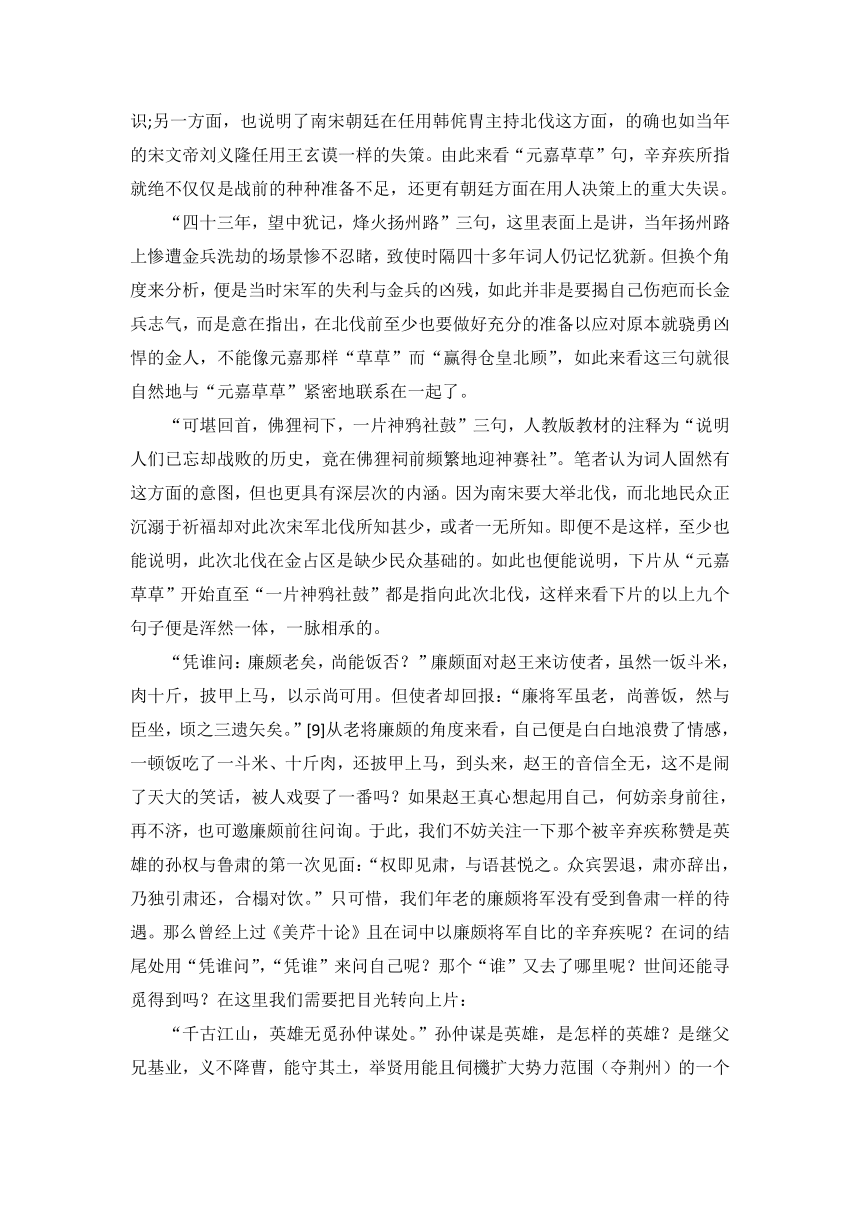 识;另一方面，也说明了南宋朝廷在任用韩侂胄主持北伐这方面，的确也如当年的宋文帝刘义隆任用王玄谟一样的失策。由此来看“元嘉草草”句，辛弃疾所指就绝不仅仅是战前的种种准备不足，还更有朝廷方面在用人决策上的重大失误。

“四十三年，望中犹记，烽火扬州路”三句，这里表面上是讲，当年扬州路上惨遭金兵洗劫的场景惨不忍睹，致使时隔四十多年词人仍记忆犹新。但换个角度来分析，便是当时宋军的失利与金兵的凶残，如此并非是要揭自己伤疤而长金兵志气，而是意在指出，在北伐前至少也要做好充分的准备以应对原本就骁勇凶悍的金人，不能像元嘉那样“草草”而“赢得仓皇北顾”，如此来看这三句就很自然地与“元嘉草草”紧密地联系在一起了。

“可堪回首，佛狸祠下，一片神鸦社鼓”三句，人教版教材的注释为“说明人们已忘却战败的历史，竟在佛狸祠前频繁地迎神赛社”。笔者认为词人固然有这方面的意图，但也更具有深层次的内涵。因为南宋要大举北伐，而北地民众正沉溺于祈福却对此次宋军北伐所知甚少，或者一无所知。即便不是这样，至少也能说明，此次北伐在金占区是缺少民众基础的。如此也便能说明，下片从“元嘉草草”开始直至“一片神鸦社鼓”都是指向此次北伐，这样来看下片的以上九个句子便是浑然一体，一脉相承的。

“凭谁问：廉颇老矣，尚能饭否？”廉颇面对赵王来访使者，虽然一饭斗米，肉十斤，披甲上马，以示尚可用。但使者却回报：“廉将军虽老，尚善饭，然与臣坐，顷之三遗矢矣。”[9]从老将廉颇的角度来看，自己便是白白地浪费了情感，一顿饭吃了一斗米、十斤肉，还披甲上马，到头来，赵王的音信全无，这不是闹了天大的笑话，被人戏耍了一番吗？如果赵王真心想起用自己，何妨亲身前往，再不济，也可邀廉颇前往问询。于此，我们不妨关注一下那个被辛弃疾称赞是英雄的孙权与鲁肃的第一次见面：“权即见肃，与语甚悦之。众宾罢退，肃亦辞出，乃独引肃还，合榻对饮。”只可惜，我们年老的廉颇将军没有受到鲁肃一样的待遇。那么曾经上过《美芹十论》且在词中以廉颇将军自比的辛弃疾呢？在词的结尾处用“凭谁问”,“凭谁”来问自己呢？那个“谁”又去了哪里呢？世间还能寻觅得到吗？在这里我们需要把目光转向上片：

“千古江山，英雄无觅孙仲谋处。”孙仲谋是英雄，是怎样的英雄？是继父兄基业，又不降曹，能守其土，举贤用能且伺機扩大势力范围（夺荆州）的一个